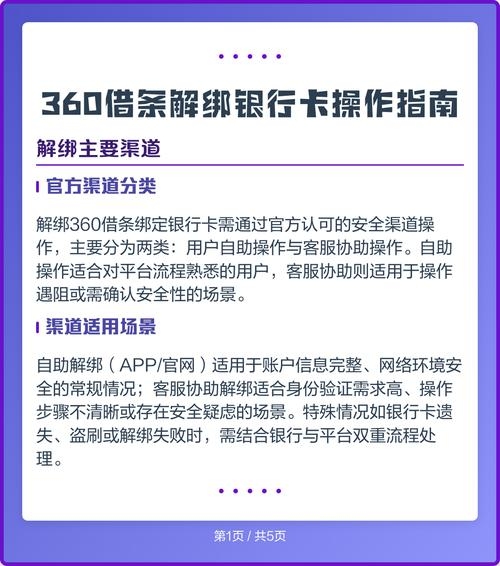 360借条解绑银行卡操作指南

解绑主要渠道

官方渠道分类

解绑360借条绑定银行卡需通过官方认可的安全渠道操作，主要分为两类：用户自助操作与客服协助操作。自助操作适合对平台流程熟悉的用户，客服协助则适用于操作遇阻或需确认安全性的场景。

渠道适用场景

自助解绑（APP/官网）适用于账户信息完整、网络环境安全的常规情况；客服协助解绑适合身份验证需求高、操作步骤不清晰或存在安全疑虑的场景。特殊情况如银行卡遗失、盗刷或解绑失败时，需结合银行与平台双重流程处理。

第1页 / 共5页